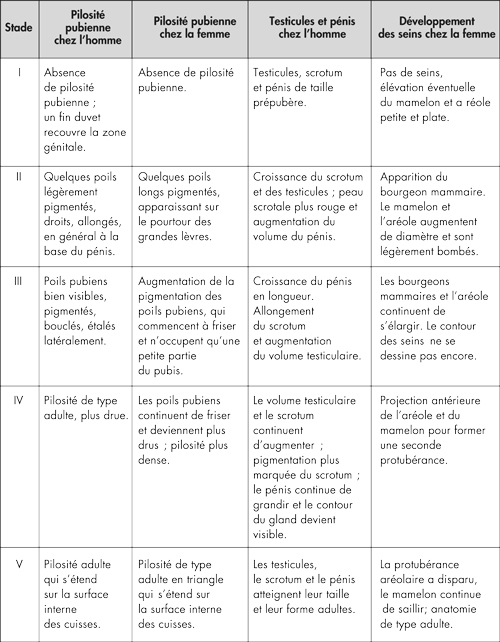 | Stade | Pilosité pubienne chez l'homme | Pilosité pubienne chez la femme | Testicules et pénis chez l'homme | Développement des seins chez la femme |
|---|---|---|---|---|
| I | Absence de pilosité pubienne ; un fin duvet recouvre la zone génitale. | Absence de pilosité pubienne. | Testicules, scrotum et pénis de taille prépubère. | Pas de seins, élévation éventuelle du mamelon et a réole petite et plate. |
| II | Quelques poils légèrement pigmentés, droits, allongés, en général à la base du pénis. | Quelques poils longs pigmentés, apparaissant sur le pourtour des grandes lèvres. | Croissance du scrotum et des testicules ; peau scrotale plus rouge et augmentation du volume du pénis. | Apparition du bourgeon mammaire. Le mamelon et l'aréole augmentent de diamètre et sont légèrement bombés. |
| III | Poils pubiens bien visibles, pigmentés, bouclés, étalés latéralement. | Augmentation de la pigmentation des poils pubiens, qui commencent à friser et n'occupent qu'une petite partie du pubis. | Croissance du pénis en longueur. Allongement du scrotum et augmentation du volume testiculaire. | Les bourgeons mammaires et l'aréole continuent de s'élargir. Le contour des seins ne se dessine pas encore. |
| IV | Pilosité de type adulte, plus drue. | Les poils pubiens continuent de friser et deviennent plus drus ; pilosité plus dense. | Le volume testiculaire et le scrotum continuent d'augmenter ; pigmentation plus marquée du scrotum ; le pénis continue de grandir et le contour du gland devient visible. | Projection antérieure de l'aréole et du mamelon pour former une seconde protubérance. |
| V | Pilosité adulte qui s'étend sur la surface interne des cuisses. | Pilosité de type adulte en triangle qui s'étend sur la surface interne des cuisses. | Les testicules, le scrotum et le pénis atteignent leur taille et leur forme adultes. | La protubérance aréolaire a disparu, le mamelon continue de saillir; anatomie de type adulte. |